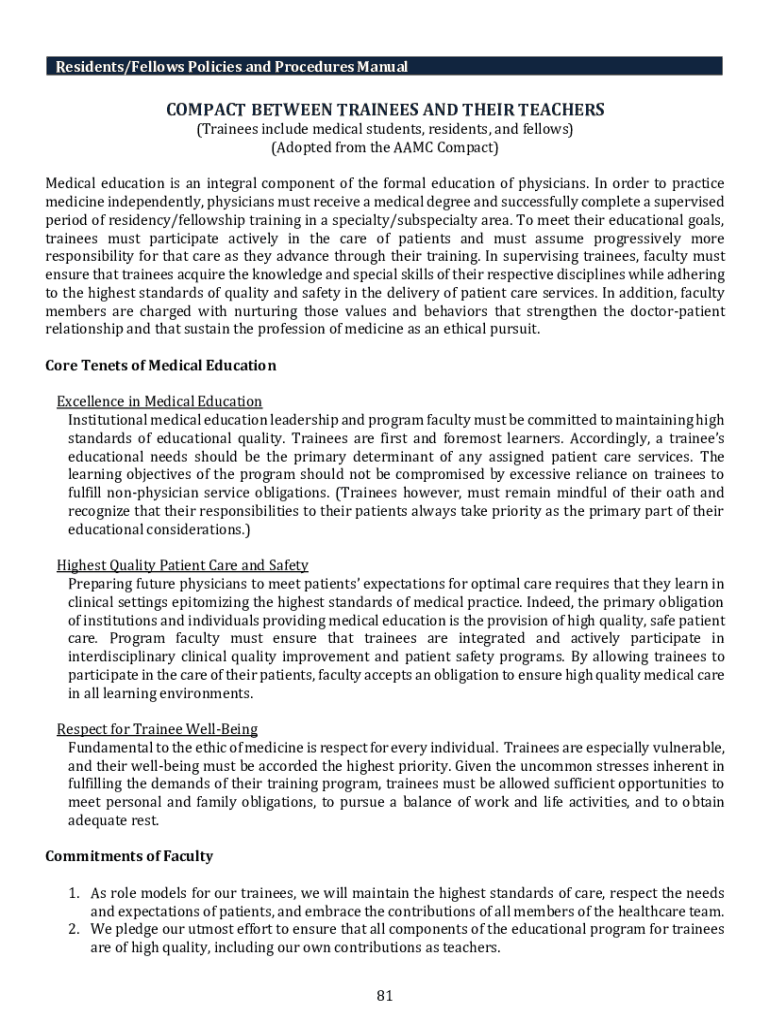 Residents/Fellows Policies and Procedures Manual

COMPACT BETWEEN TRAINEES AND THEIR TEACHERS
(Trainees include medical students, residents, and fellows)
(Adopted from the AAMC Compact)

Medical education is an integral component of the formal education of physicians. In order to practice medicine independently, physicians must receive a medical degree and successfully complete a supervised period of residency/fellowship training in a specialty/subspecialty area. To meet their educational goals, trainees must participate actively in the care of patients and must assume progressively more responsibility for that care as they advance through their training. In supervising trainees, faculty must ensure that trainees acquire the knowledge and special skills of their respective disciplines while adhering to the highest standards of quality and safety in the delivery of patient care services. In addition, faculty members are charged with nurturing those values and behaviors that strengthen the doctor-patient relationship and that sustain the profession of medicine as an ethical pursuit.

Core Tenets of Medical Education

Excellence in Medical Education
Institutional medical education leadership and program faculty must be committed to maintaining high standards of educational quality. Trainees are first and foremost learners. Accordingly, a trainee's educational needs should be the primary determinant of any assigned patient care services. The learning objectives of the program should not be compromised by excessive reliance on trainees to fulfill non-physician service obligations. (Trainees however, must remain mindful of their oath and recognize that their responsibilities to their patients always take priority as the primary part of their educational considerations.)

Highest Quality Patient Care and Safety
Preparing future physicians to meet patients' expectations for optimal care requires that they learn in clinical settings epitomizing the highest standards of medical practice. Indeed, the primary obligation of institutions and individuals providing medical education is the provision of high quality, safe patient care. Program faculty must ensure that trainees are integrated and actively participate in interdisciplinary clinical quality improvement and patient safety programs. By allowing trainees to participate in the care of their patients, faculty accepts an obligation to ensure high quality medical care in all learning environments.

Respect for Trainee Well-Being
Fundamental to the ethic of medicine is respect for every individual. Trainees are especially vulnerable, and their well-being must be accorded the highest priority. Given the uncommon stresses inherent in fulfilling the demands of their training program, trainees must be allowed sufficient opportunities to meet personal and family obligations, to pursue a balance of work and life activities, and to obtain adequate rest.

Commitments of Faculty

1. As role models for our trainees, we will maintain the highest standards of care, respect the needs and expectations of patients, and embrace the contributions of all members of the healthcare team.
2. We pledge our utmost effort to ensure that all components of the educational program for trainees are of high quality, including our own contributions as teachers.

81